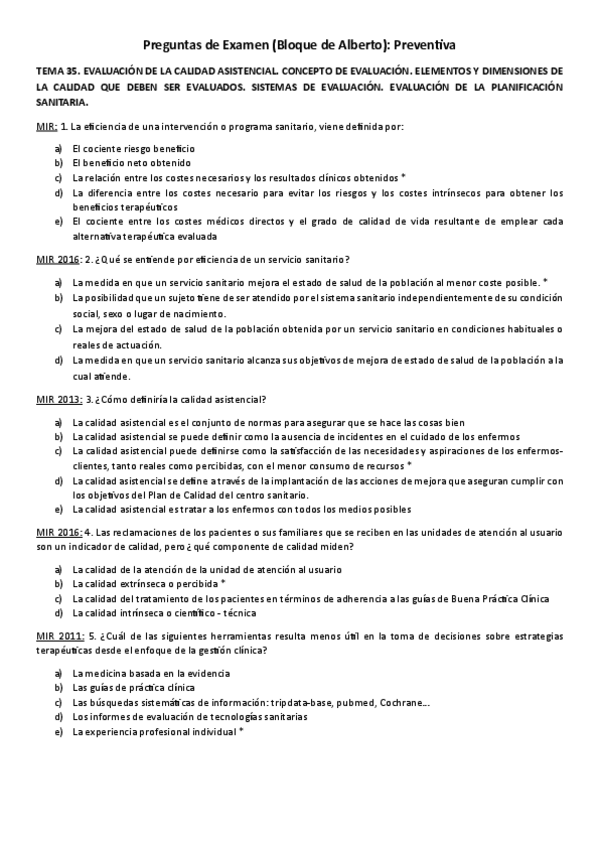 Preguntas de Examen (Bloque de Alberto): Preventiva

TEMA 35. EVALUACIÓN DE LA CALIDAD ASISTENCIAL. CONCEPTO DE EVALUACIÓN. ELEMENTOS Y DIMENSIONES DE LA CALIDAD QUE DEBEN SER EVALUADOS. SISTEMAS DE EVALUACIÓN. EVALUACIÓN DE LA PLANIFICACIÓN SANITARIA.

MIR: 1. La eficiencia de una intervención o programa sanitario, viene definida por:

a) El cociente riesgo beneficio
b) El beneficio neto obtenido
c) La relación entre los costes necesarios y los resultados clínicos obtenidos *
d) La diferencia entre los costes necesario para evitar los riesgos y los costes intrínsecos para obtener los beneficios terapéuticos
e) El cociente entre los costes médicos directos y el grado de calidad de vida resultante de emplear cada alternativa terapéutica evaluada

MIR 2016: 2. ¿Qué se entiende por eficiencia de un servicio sanitario?

a) La medida en que un servicio sanitario mejora el estado de salud de la población al menor coste posible. *
b) La posibilidad que un sujeto tiene de ser atendido por el sistema sanitario independientemente de su condición social, sexo o lugar de nacimiento.
c) La mejora del estado de salud de la población obtenida por un servicio sanitario en condiciones habituales o reales de actuación.
d) La medida en que un servicio sanitario alcanza sus objetivos de mejora de estado de salud de la población a la cual atiende.

MIR 2013: 3. ¿Cómo definiría la calidad asistencial?

a) La calidad asistencial es el conjunto de normas para asegurar que se hace las cosas bien
b) La calidad asistencial se puede definir como la ausencia de incidentes en el cuidado de los enfermos
c) La calidad asistencial puede definirse como la satisfacción de las necesidades y aspiraciones de los enfermos-clientes, tanto reales como percibidas, con el menor consumo de recursos *
d) La calidad asistencial se define a través de la implantación de las acciones de mejora que aseguran cumplir con los objetivos del Plan de Calidad del centro sanitario.
e) La calidad asistencial es tratar a los enfermos con todos los medios posibles

MIR 2016: 4. Las reclamaciones de los pacientes o sus familiares que se reciben en las unidades de atención al usuario son un indicador de calidad, pero ¿qué componente de calidad miden?

a) La calidad de la atención de la unidad de atención al usuario
b) La calidad extrínseca o percibida *
c) La calidad del tratamiento de los pacientes en términos de adherencia a las guías de Buena Práctica Clínica
d) La calidad intrínseca o científico - técnica

MIR 2011: 5. ¿Cuál de las siguientes herramientas resulta menos útil en la toma de decisiones sobre estrategias terapéuticas desde el enfoque de la gestión clínica?

a) La medicina basada en la evidencia
b) Las guías de práctica clínica
c) Las búsquedas sistemáticas de información: tripdata-base, pubmed, Cochrane...
d) Los informes de evaluación de tecnologías sanitarias
e) La experiencia profesional individual *